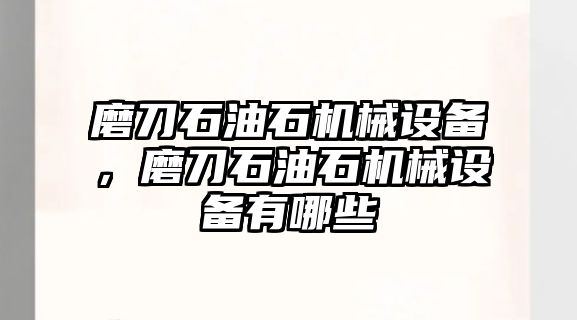 磨刀石油石机械设备，磨刀石油石机械设备有哪些